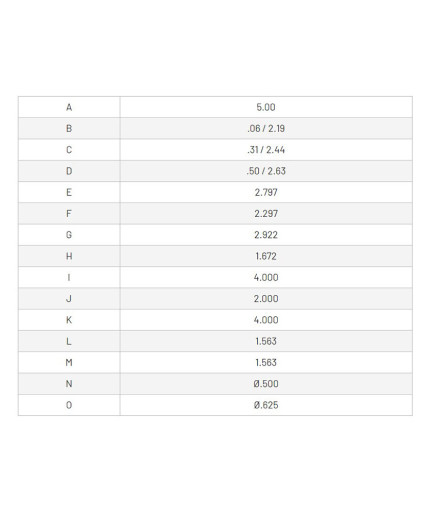 | A | 5.00 |
|---|---|
| B | .06 / 2.19 |
| C | .31 / 2.44 |
| D | .50 / 2.63 |
| E | 2.797 |
| F | 2.297 |
| G | 2.922 |
| H | 1.672 |
| I | 4.000 |
| J | 2.000 |
| K | 4.000 |
| L | 1.563 |
| M | 1.563 |
| N | Ø.500 |
| O | Ø.625 |